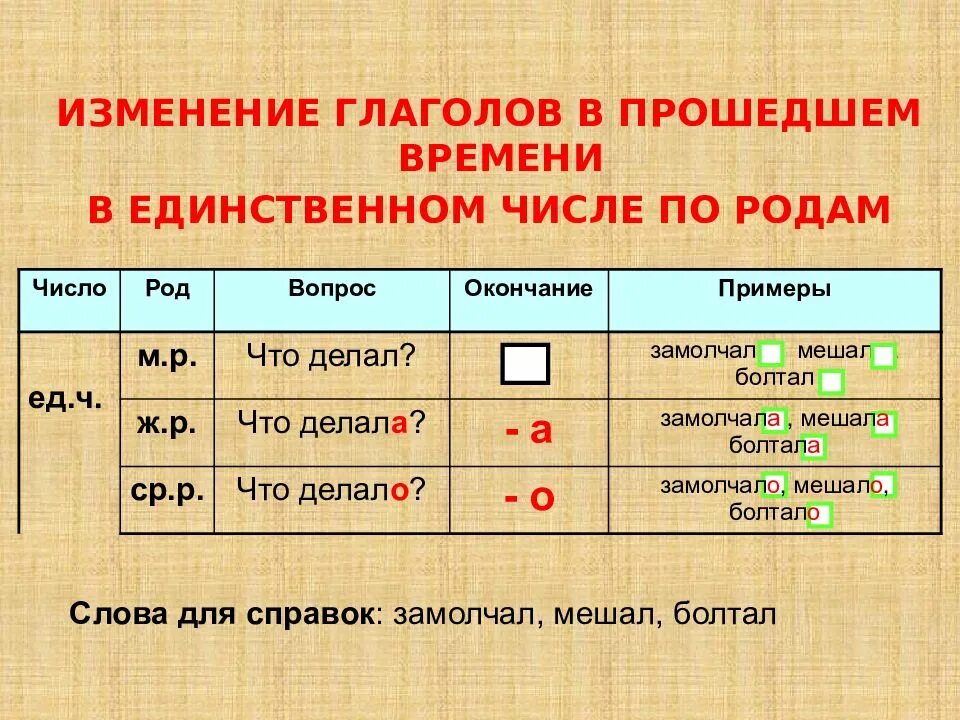 ИЗМЕНЕНИЕ ГЛАГОЛОВ В ПРОШЕДШЕМ ВРЕМЕНИ
В ЕДИНСТВЕННОМ ЧИСЛЕ ПО РОДАМ

| Число | Род | Вопрос | Окончание | Примеры |
|---|---|---|---|---|
| ед.ч. | м.р. | Что делал? | | замолчал, мешал, болтал |
| | ж.р. | Что делала? | - а | замолчала, мешала болтала |
| | ср.р. | Что делало? | - о | замолчало, мешало, болтало |

Слова для справок: замолчал, мешал, болтал